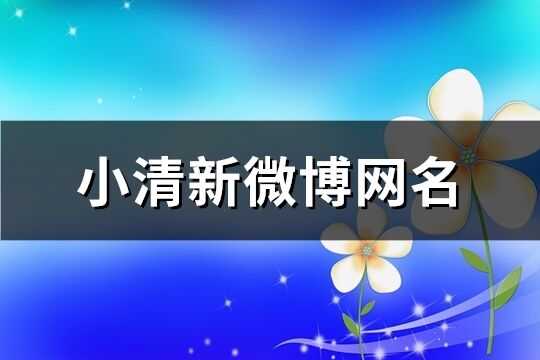 小清新微博网名